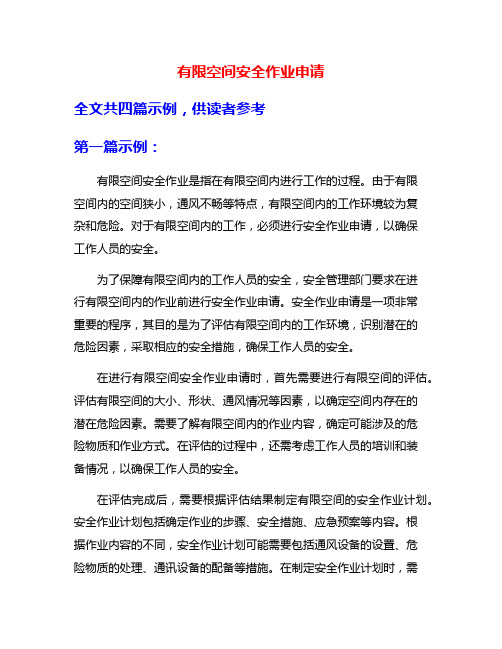 有限空间安全作业申请

全文共四篇示例，供读者参考

第一篇示例：

有限空间安全作业是指在有限空间内进行工作的过程。由于有限空间内的空间狭小，通风不畅等特点，有限空间内的工作环境较为复杂和危险。对于有限空间内的工作，必须进行安全作业申请，以确保工作人员的安全。

为了保障有限空间内的工作人员的安全，安全管理部门要求在进行有限空间内的作业前进行安全作业申请。安全作业申请是一项非常重要的程序，其目的是为了评估有限空间内的工作环境，识别潜在的危险因素，采取相应的安全措施，确保工作人员的安全。

在进行有限空间安全作业申请时，首先需要进行有限空间的评估。评估有限空间的大小、形状、通风情况等因素，以确定空间内存在的潜在危险因素。需要了解有限空间内的作业内容，确定可能涉及的危险物质和作业方式。在评估的过程中，还需考虑工作人员的培训和装备情况，以确保工作人员的安全。

在评估完成后，需要根据评估结果制定有限空间的安全作业计划。安全作业计划包括确定作业的步骤、安全措施、应急预案等内容。根据作业内容的不同，安全作业计划可能需要包括通风设备的设置、危险物质的处理、通讯设备的配备等措施。在制定安全作业计划时，需